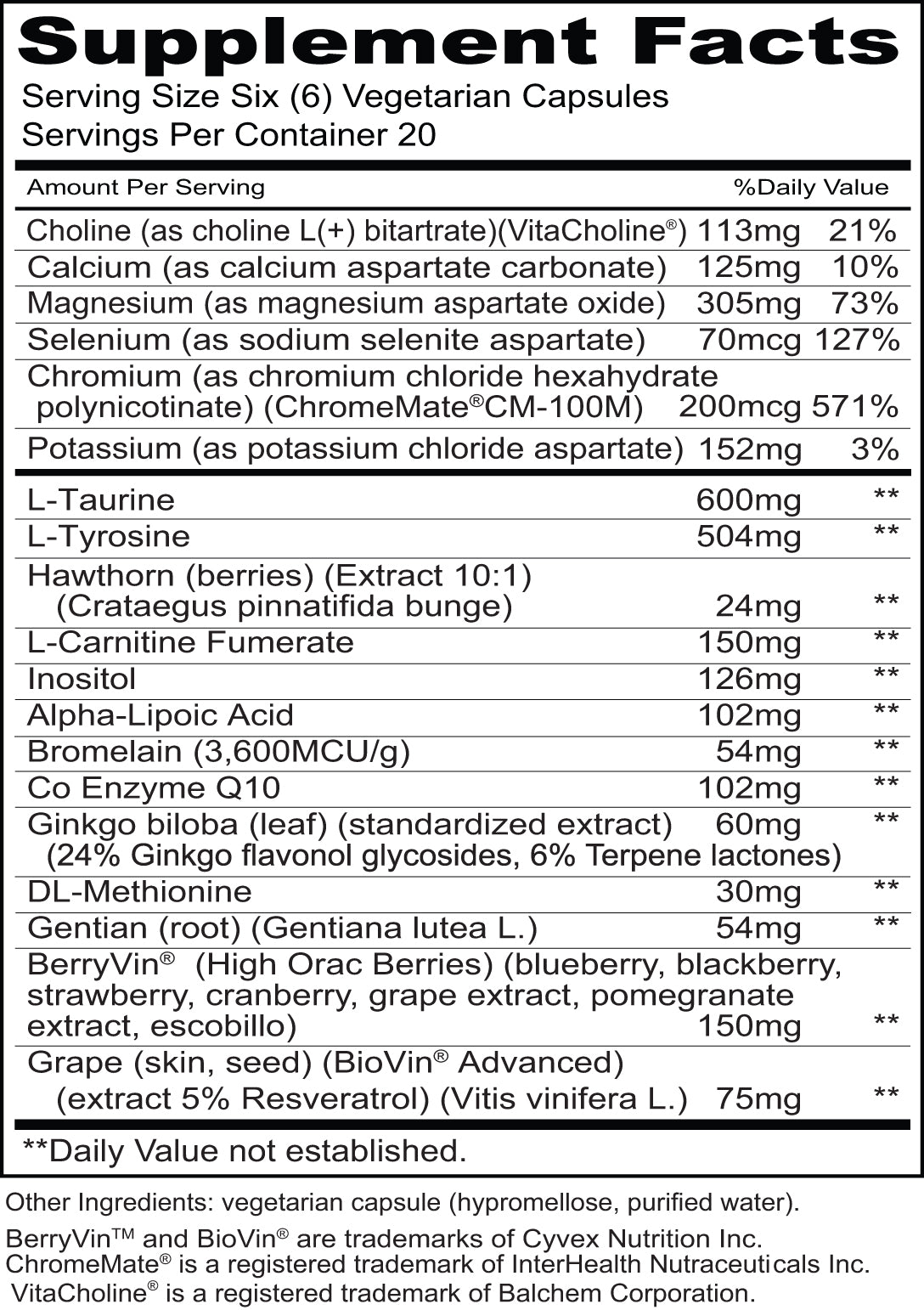 Supplement Facts
Serving Size Six (6) Vegetarian Capsules
Servings Per Container 20

| Amount Per Serving | | %Daily Value |
|---|---|---|
| Choline (as choline L(+) bitartrate)(VitaCholine®) | 113mg | 21% |
| Calcium (as calcium aspartate carbonate) | 125mg | 10% |
| Magnesium (as magnesium aspartate oxide) | 305mg | 73% |
| Selenium (as sodium selenite aspartate) | 70mcg | 127% |
| Chromium (as chromium chloride hexahydrate polynicotinate) (ChromeMate®CM-100M) | 200mcg | 571% |
| Potassium (as potassium chloride aspartate) | 152mg | 3% |
| L-Taurine | 600mg | ** |
| L-Tyrosine | 504mg | ** |
| Hawthorn (berries) (Extract 10:1) (Crataegus pinnatifida bunge) | 24mg | ** |
| L-Carnitine Fumerate | 150mg | ** |
| Inositol | 126mg | ** |
| Alpha-Lipoic Acid | 102mg | ** |
| Bromelain (3,600MCU/g) | 54mg | ** |
| Co Enzyme Q10 | 102mg | ** |
| Ginkgo biloba (leaf) (standardized extract) (24% Ginkgo flavonol glycosides, 6% Terpene lactones) | 60mg | ** |
| DL-Methionine | 30mg | ** |
| Gentian (root) (Gentiana lutea L.) | 54mg | ** |
| BerryVin® (High Orac Berries) (blueberry, blackberry, strawberry, cranberry, grape extract, pomegranate extract, escobillo) | 150mg | ** |
| Grape (skin, seed) (BioVin® Advanced) (extract 5% Resveratrol) (Vitis vinifera L.) | 75mg | ** |

**Daily Value not established.

Other Ingredients: vegetarian capsule (hypromellose, purified water).

BerryVin™ and BioVin® are trademarks of Cyvex Nutrition Inc.
ChromeMate® is a registered trademark of InterHealth Nutraceuticals Inc.
VitaCholine® is a registered trademark of Balchem Corporation.